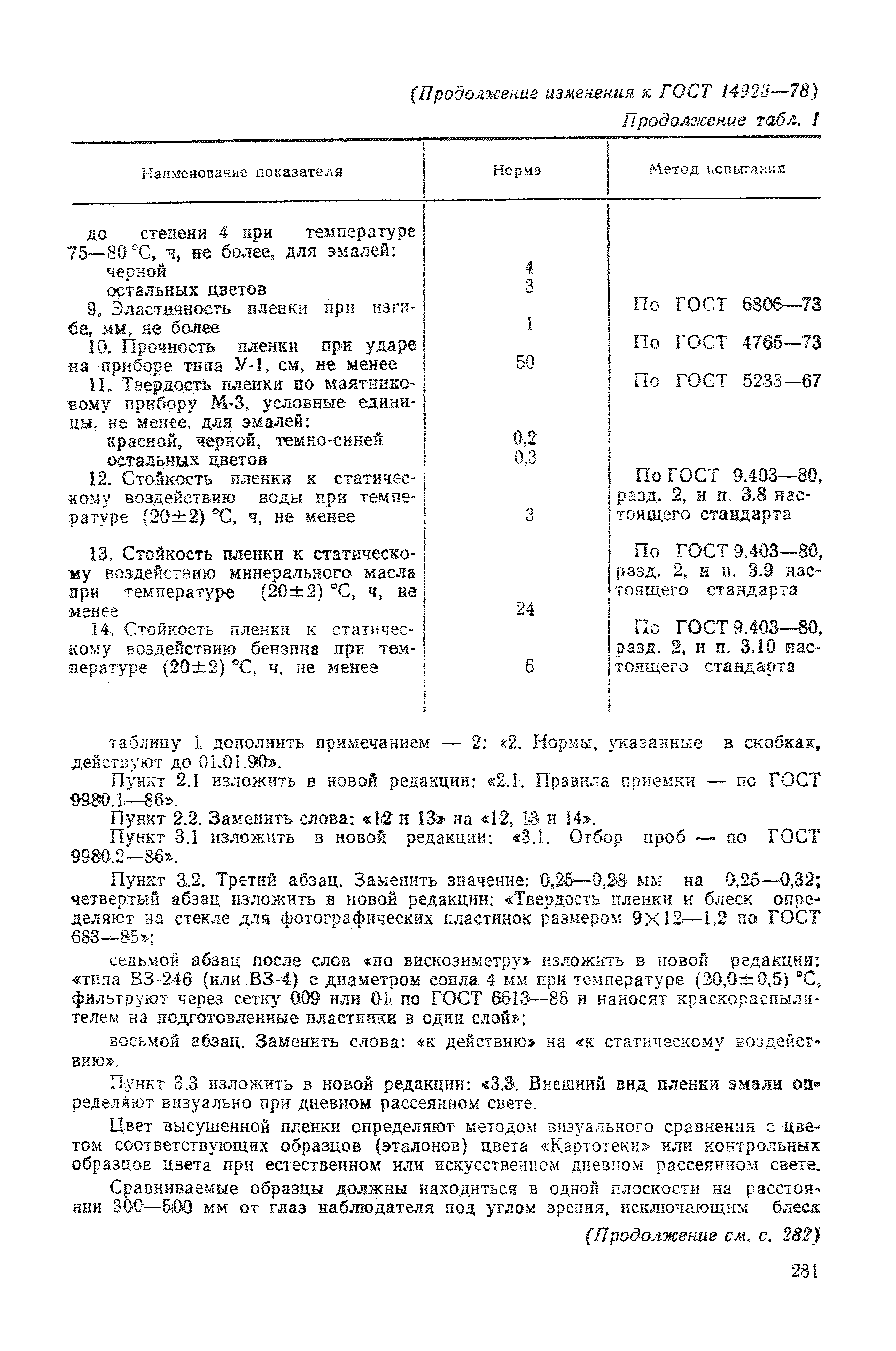 (Продолжение изменения к ГОСТ 14923—78)

Продолжение табл. 1

| Наименование показателя | Норма | Метод испытания |
|---|---|---|
| до степени 4 при температуре 75—80 °С, ч, не более, для эмалей: | | |
| черной | 4 | |
| остальных цветов | 3 | |
| 9. Эластичность пленки при изгибе, мм, не более | 1 | По ГОСТ 6806—73 |
| 10. Прочность пленки при ударе на приборе типа У-1, см, не менее | 50 | По ГОСТ 4765—73 |
| 11. Твердость пленки по маятниковому прибору М-3, условные единицы, не менее, для эмалей: | | По ГОСТ 5233—67 |
| красной, черной, темно-синей | 0,2 | |
| остальных цветов | 0,3 | |
| 12. Стойкость пленки к статическому воздействию воды при температуре (20±2) °С, ч, не менее | 3 | По ГОСТ 9.403—80, разд. 2, и п. 3.8 настоящего стандарта |
| 13. Стойкость пленки к статическому воздействию минерального масла при температуре (20±2) °С, ч, не менее | 24 | По ГОСТ 9.403—80, разд. 2, и п. 3.9 настоящего стандарта |
| 14. Стойкость пленки к статическому воздействию бензина при температуре (20±2) °С, ч, не менее | 6 | По ГОСТ 9.403—80, разд. 2, и п. 3.10 настоящего стандарта |

таблицу 1 дополнить примечанием — 2: «2. Нормы, указанные в скобках, действуют до 01.01.90».

Пункт 2.1 изложить в новой редакции: «2.1. Правила приемки — по ГОСТ 9980.1—86».

Пункт 2.2. Заменить слова: «12 и 13» на «12, 13 и 14».

Пункт 3.1 изложить в новой редакции: «3.1. Отбор проб — по ГОСТ 9980.2—86».

Пункт 3.2. Третий абзац. Заменить значение: 0,25—0,28 мм на 0,25—0,32; четвертый абзац изложить в новой редакции: «Твердость пленки и блеск определяют на стекле для фотографических пластинок размером 9×12—1,2 по ГОСТ 683—85»;

седьмой абзац после слов «по вискозиметру» изложить в новой редакции: «типа ВЗ-246 (или ВЗ-4) с диаметром сопла 4 мм при температуре (20,0±0,5) °С, фильтруют через сетку 009 или 01 по ГОСТ 6613—86 и наносят краскораспылителем на подготовленные пластинки в один слой»;

восьмой абзац. Заменить слова: «к действию» на «к статическому воздействию».

Пункт 3.3 изложить в новой редакции: «3.3. Внешний вид пленки эмали определяют визуально при дневном рассеянном свете.

Цвет высушенной пленки определяют методом визуального сравнения с цветом соответствующих образцов (эталонов) цвета «Картотеки» или контрольных образцов цвета при естественном или искусственном дневном рассеянном свете.

Сравниваемые образцы должны находиться в одной плоскости на расстоянии 300—500 мм от глаз наблюдателя под углом зрения, исключающим блеск

(Продолжение см. с. 282)

281